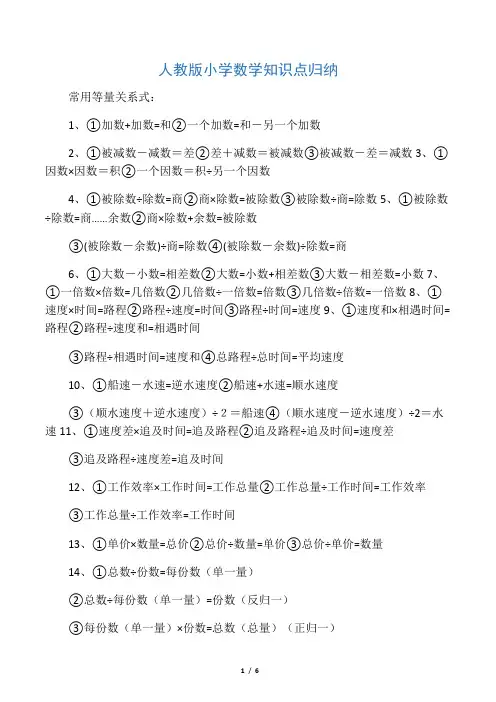 人教版小学数学知识点归纳

常用等量关系式：

1、①加数+加数=和②一个加数=和－另一个加数

2、①被减数－减数＝差②差＋减数＝被减数③被减数－差＝减数 3、①因数×因数＝积②一个因数＝积÷另一个因数

4、①被除数÷除数=商②商×除数=被除数③被除数÷商=除数 5、①被除数÷除数=商……余数②商×除数+余数=被除数

③(被除数－余数)÷商=除数④(被除数－余数)÷除数=商

6、①大数－小数=相差数②大数=小数+相差数③大数－相差数=小数 7、①一倍数×倍数=几倍数②几倍数÷一倍数=倍数③几倍数÷倍数=一倍数 8、①速度×时间=路程②路程÷速度=时间③路程÷时间=速度 9、①速度和×相遇时间=路程②路程÷速度和=相遇时间

③路程÷相遇时间=速度和④总路程÷总时间=平均速度

10、①船速－水速=逆水速度②船速+水速=顺水速度

③（顺水速度＋逆水速度）÷2＝船速④（顺水速度－逆水速度）÷2＝水速 11、①速度差×追及时间=追及路程②追及路程÷追及时间=速度差

③追及路程÷速度差=追及时间

12、①工作效率×工作时间=工作总量②工作总量÷工作时间=工作效率

③工作总量÷工作效率=工作时间

13、①单价×数量=总价②总价÷数量=单价③总价÷单价=数量

14、①总数÷份数=每份数（单一量）

②总数÷每份数（单一量）=份数（反归一）

③每份数（单一量）×份数=总数（总量）（正归一）

1 / 6